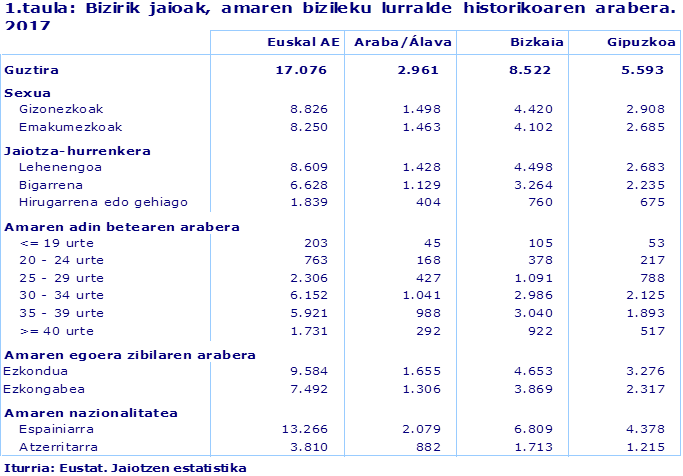 1.taula: Bizirik jaioak, amaren bizileku lurralde historikoaren arabera. 2017

| | Euskal AE | Araba/Álava | Bizkaia | Gipuzkoa |
|---|---|---|---|---|
| Guztira | 17.076 | 2.961 | 8.522 | 5.593 |
| Sexua | | | | |
| Gizonezkoak | 8.826 | 1.498 | 4.420 | 2.908 |
| Emakumezkoak | 8.250 | 1.463 | 4.102 | 2.685 |
| Jaiotza-hurrenkera | | | | |
| Lehenengoa | 8.609 | 1.428 | 4.498 | 2.683 |
| Bigarrena | 6.628 | 1.129 | 3.264 | 2.235 |
| Hirugarrena edo gehiago | 1.839 | 404 | 760 | 675 |
| Amaren adin betearen arabera | | | | |
| <= 19 urte | 203 | 45 | 105 | 53 |
| 20 - 24 urte | 763 | 168 | 378 | 217 |
| 25 - 29 urte | 2.306 | 427 | 1.091 | 788 |
| 30 - 34 urte | 6.152 | 1.041 | 2.986 | 2.125 |
| 35 - 39 urte | 5.921 | 988 | 3.040 | 1.893 |
| >= 40 urte | 1.731 | 292 | 922 | 517 |
| Amaren egoera zibilaren arabera | | | | |
| Ezkondua | 9.584 | 1.655 | 4.653 | 3.276 |
| Ezkongabea | 7.492 | 1.306 | 3.869 | 2.317 |
| Amaren nazionalitatea | | | | |
| Espainiarra | 13.266 | 2.079 | 6.809 | 4.378 |
| Atzerritarra | 3.810 | 882 | 1.713 | 1.215 |

Iturria: Eustat. Jaiotzen estatistika